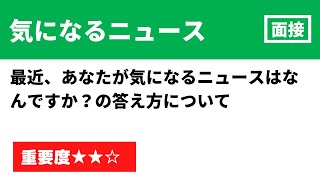 気になるニュース

面接

最近、あなたが気になるニュースはなんですか？の答え方について

重要度★★☆